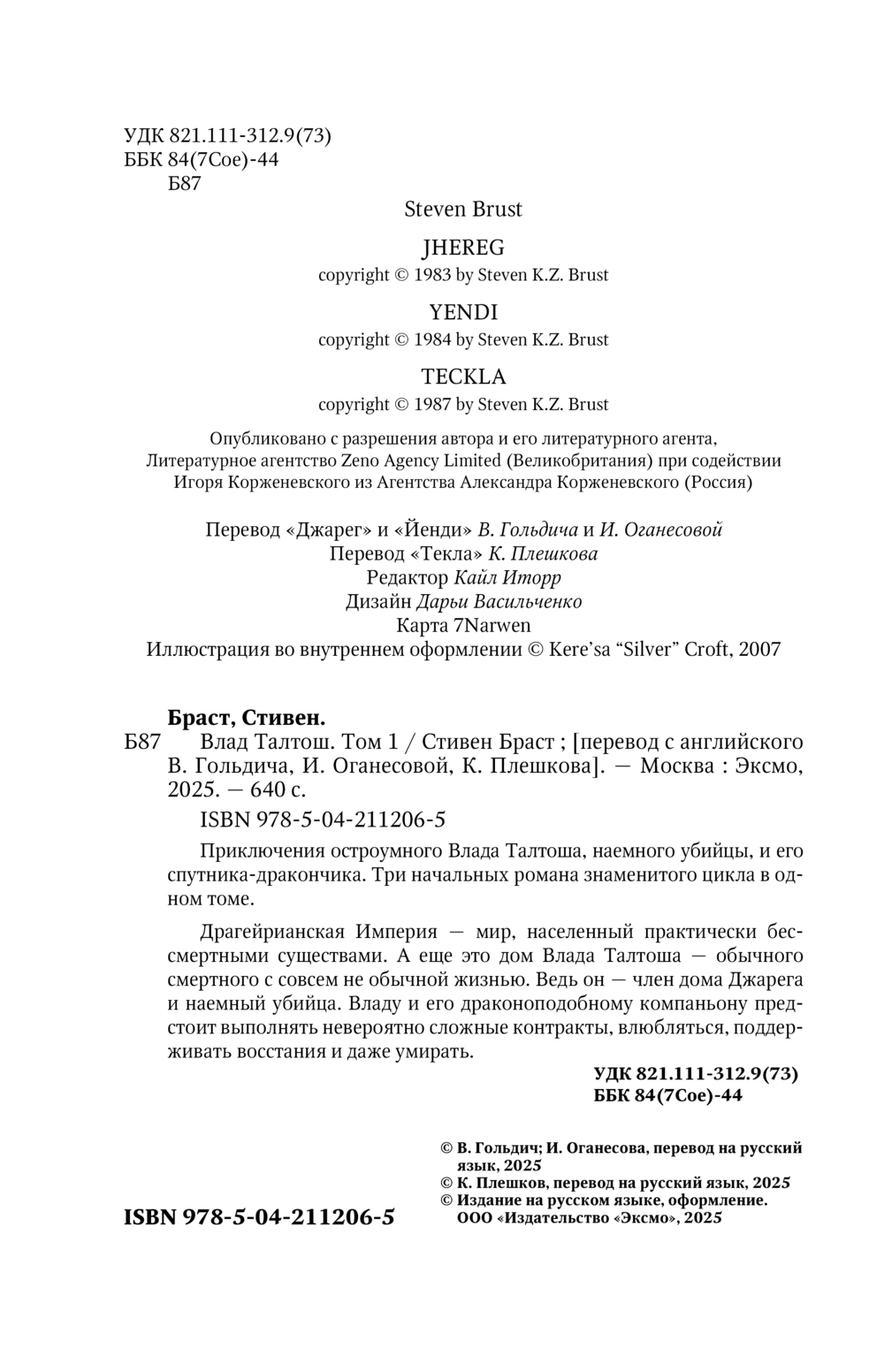 УДК 821.111-312.9(73)
ББК 84(7Сое)-44
Б87

Steven Brust

JHEREG
copyright © 1983 by Steven K.Z. Brust

YENDI
copyright © 1984 by Steven K.Z. Brust

TECKLA
copyright © 1987 by Steven K.Z. Brust

Опубликовано с разрешения автора и его литературного агента, Литературное агентство Zeno Agency Limited (Великобритания) при содействии Игоря Корженевского из Агентства Александра Корженевского (Россия)

Перевод «Джарег» и «Йенди» В. Гольдича и И. Оганесовой
Перевод «Текла» К. Плешкова
Редактор Кайл Иторр
Дизайн Дарьи Васильченко
Карта 7Narwen
Иллюстрация во внутреннем оформлении © Kere'sa "Silver" Croft, 2007

Браст, Стивен.
Б87 Влад Талтош. Том 1 / Стивен Браст ; [перевод с английского В. Гольдича, И. Оганесовой, К. Плешкова]. — Москва : Эксмо, 2025. — 640 с.

ISBN 978-5-04-211206-5

Приключения остроумного Влада Талтоша, наемного убийцы, и его спутника-дракончика. Три начальных романа знаменитого цикла в одном томе.

Драгейрианская Империя — мир, населенный практически бессмертными существами. А еще это дом Влада Талтоша — обычного смертного с совсем не обычной жизнью. Ведь он — член дома Джарега и наемный убийца. Владу и его драконоподобному компаньону предстоит выполнять невероятно сложные контракты, влюбляться, поддерживать восстания и даже умирать.

УДК 821.111-312.9(73)
ББК 84(7Сое)-44

© В. Гольдич; И. Оганесова, перевод на русский язык, 2025
© К. Плешков, перевод на русский язык, 2025
© Издание на русском языке, оформление. ООО «Издательство «Эксмо», 2025

ISBN 978-5-04-211206-5